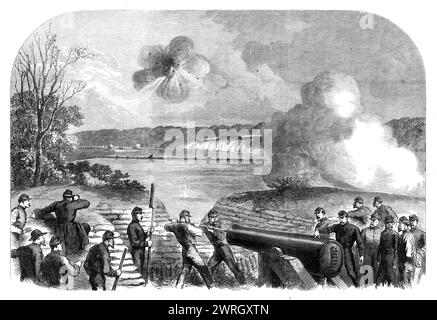 alamy

alamy - 2WRGXTN